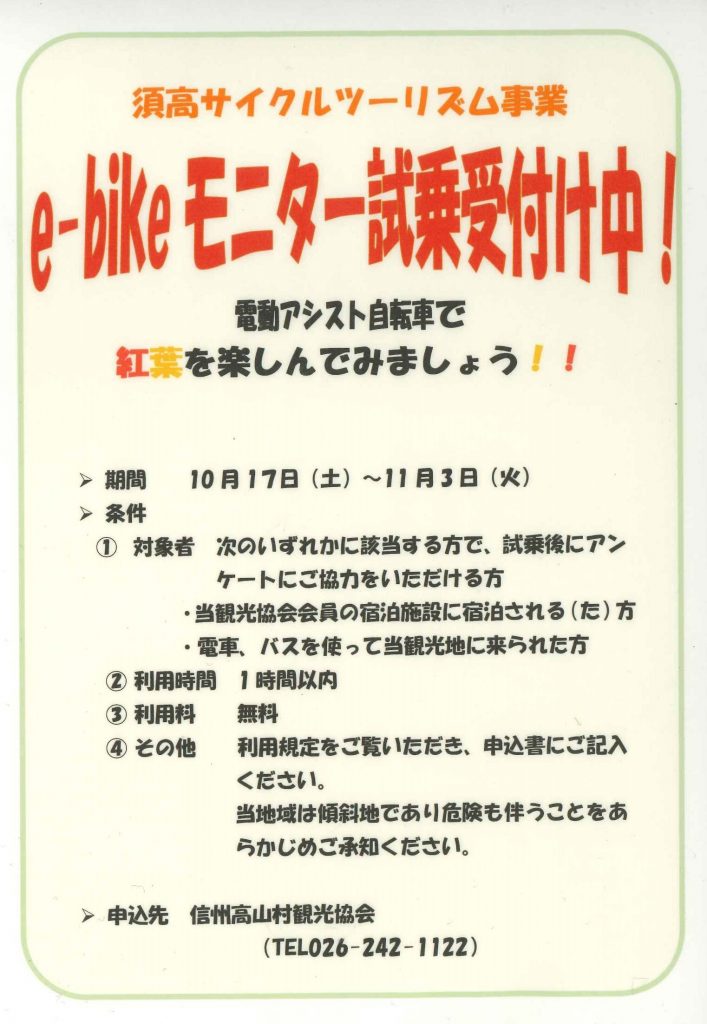 須高サイクルツーリズム事業

e-bike モニター試乗受付け中！

電動アシスト自転車で
紅葉を楽しんでみましょう！！

➢ 期間　10月17日（土）～11月3日（火）
➢ 条件
① 対象者　次のいずれかに該当する方で、試乗後にアンケートにご協力をいただける方
・当観光協会会員の宿泊施設に宿泊される（た）方
・電車、バスを使って当観光地に来られた方
② 利用時間　1時間以内
③ 利用料　無料
④ その他　利用規定をご覧いただき、申込書にご記入ください。
当地域は傾斜地であり危険も伴うことをあらかじめご承知ください。

➢ 申込先　信州高山村観光協会
（TEL026-242-1122）